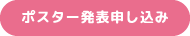 ポスター発表申し込み